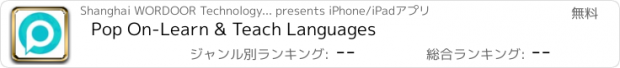 Shanghai WORDOOR Technology... presents iPhone/iPadアプリ
無料
Pop On-Learn & Teach Languages
ジャンル別ランキング: --
総合ランキング: --